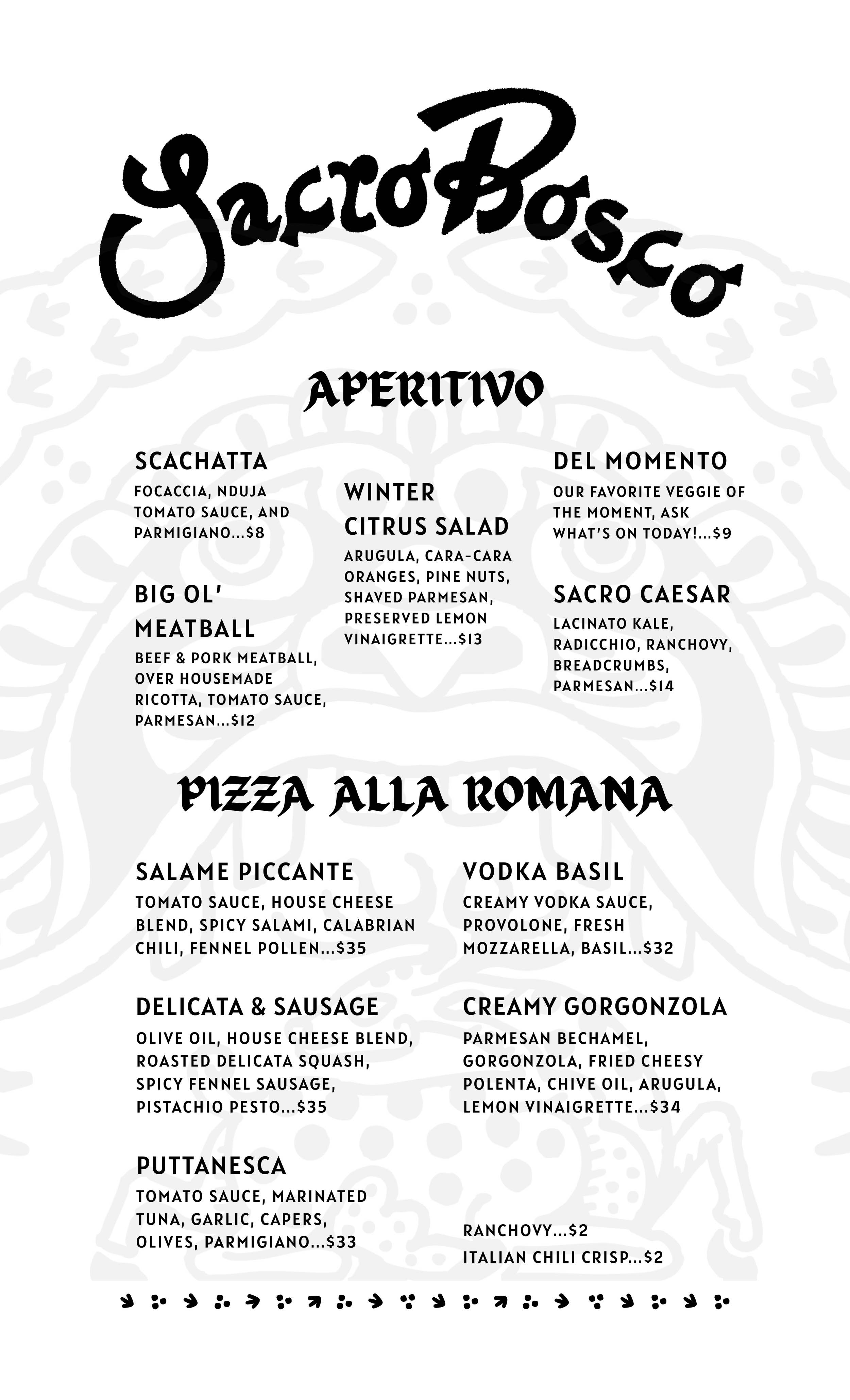 SacroBosco

APERITIVO

SCACHATTA
FOCACCIA, NDUJA TOMATO SAUCE, AND PARMIGIANO...$8

BIG OL' MEATBALL
BEEF & PORK MEATBALL, OVER HOUSEMADE RICOTTA, TOMATO SAUCE, PARMESAN...$12

WINTER CITRUS SALAD
ARUGULA, CARA-CARA ORANGES, PINE NUTS, SHAVED PARMESAN, PRESERVED LEMON VINAIGRETTE...$13

DEL MOMENTO
OUR FAVORITE VEGGIE OF THE MOMENT, ASK WHAT'S ON TODAY!...$9

SACRO CAESAR
LACINATO KALE, RADICCHIO, RANCHOVY, BREADCRUMBS, PARMESAN...$14

PIZZA ALLA ROMANA

SALAME PICCANTE
TOMATO SAUCE, HOUSE CHEESE BLEND, SPICY SALAMI, CALABRIAN CHILI, FENNEL POLLEN...$35

DELICATA & SAUSAGE
OLIVE OIL, HOUSE CHEESE BLEND, ROASTED DELICATA SQUASH, SPICY FENNEL SAUSAGE, PISTACHIO PESTO...$35

PUTTANESCA
TOMATO SAUCE, MARINATED TUNA, GARLIC, CAPERS, OLIVES, PARMIGIANO...$33

VODKA BASIL
CREAMY VODKA SAUCE, PROVOLONE, FRESH MOZZARELLA, BASIL...$32

CREAMY GORGONZOLA
PARMESAN BECHAMEL, GORGONZOLA, FRIED CHEESY POLENTA, CHIVE OIL, ARUGULA, LEMON VINAIGRETTE...$34

RANCHOVY...$2
ITALIAN CHILI CRISP...$2